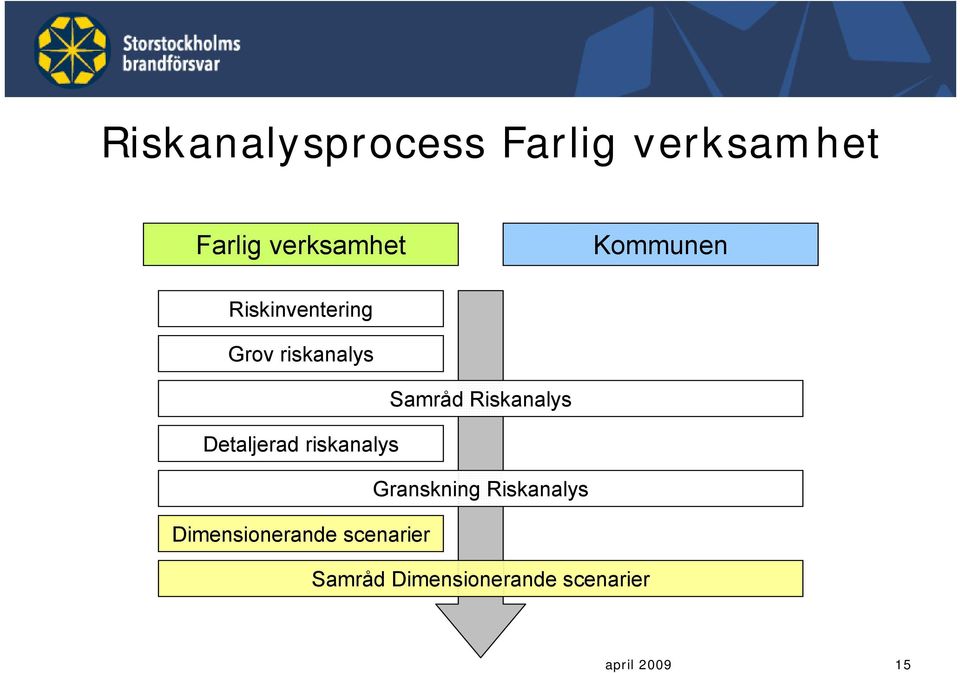 Storstockholms brandförsvar

Riskanalysprocess Farlig verksamhet

Farlig verksamhet

Kommunen

Riskinventering

Grov riskanalys

Samråd Riskanalys

Detaljerad riskanalys

Granskning Riskanalys

Dimensionerande scenarier

Samråd Dimensionerande scenarier

april 2009

15